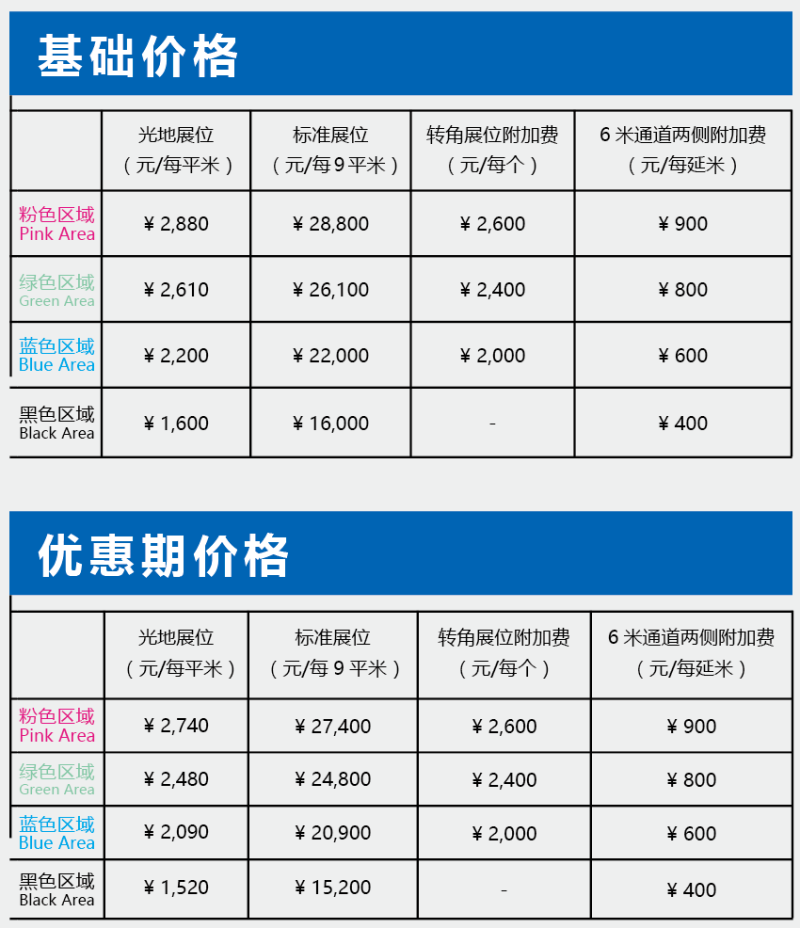 基础价格

|  | 光地展位（元/每平米） | 标准展位（元/每9平米） | 转角展位附加费（元/每个） | 6米通道两侧附加费（元/每延米） |
|---|---|---|---|---|
| 粉色区域 Pink Area | ¥2,880 | ¥28,800 | ¥2,600 | ¥900 |
| 绿色区域 Green Area | ¥2,610 | ¥26,100 | ¥2,400 | ¥800 |
| 蓝色区域 Blue Area | ¥2,200 | ¥22,000 | ¥2,000 | ¥600 |
| 黑色区域 Black Area | ¥1,600 | ¥16,000 | - | ¥400 |

优惠期价格

|  | 光地展位（元/每平米） | 标准展位（元/每9平米） | 转角展位附加费（元/每个） | 6米通道两侧附加费（元/每延米） |
|---|---|---|---|---|
| 粉色区域 Pink Area | ¥2,740 | ¥27,400 | ¥2,600 | ¥900 |
| 绿色区域 Green Area | ¥2,480 | ¥24,800 | ¥2,400 | ¥800 |
| 蓝色区域 Blue Area | ¥2,090 | ¥20,900 | ¥2,000 | ¥600 |
| 黑色区域 Black Area | ¥1,520 | ¥15,200 | - | ¥400 |